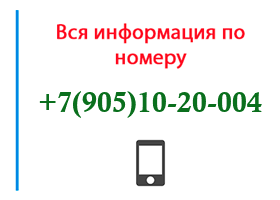 Вся информация по номеру

+7(905)10-20-004